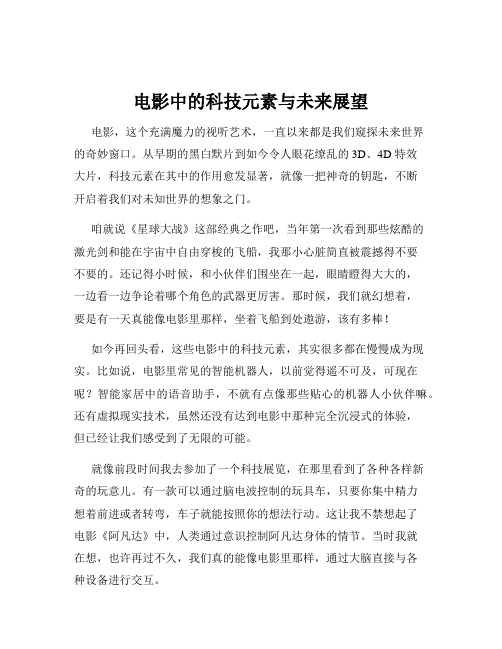 电影中的科技元素与未来展望

电影，这个充满魔力的视听艺术，一直以来都是我们窥探未来世界的奇妙窗口。从早期的黑白默片到如今令人眼花缭乱的 3D、4D 特效大片，科技元素在其中的作用愈发显著，就像一把神奇的钥匙，不断开启着我们对未知世界的想象之门。

咱就说《星球大战》这部经典之作吧，当年第一次看到那些炫酷的激光剑和能在宇宙中自由穿梭的飞船，我那小心脏简直被震撼得不要不要的。还记得小时候，和小伙伴们围坐在一起，眼睛瞪得大大的，一边看一边争论着哪个角色的武器更厉害。那时候，我们就幻想着，要是有一天真能像电影里那样，坐着飞船到处遨游，该有多棒！

如今再回头看，这些电影中的科技元素，其实很多都在慢慢成为现实。比如说，电影里常见的智能机器人，以前觉得遥不可及，可现在呢？智能家居中的语音助手，不就有点像那些贴心的机器人小伙伴嘛。还有虚拟现实技术，虽然还没有达到电影中那种完全沉浸式的体验，但已经让我们感受到了无限的可能。

就像前段时间我去参加了一个科技展览，在那里看到了各种各样新奇的玩意儿。有一款可以通过脑电波控制的玩具车，只要你集中精力想着前进或者转弯，车子就能按照你的想法行动。这让我不禁想起了电影《阿凡达》中，人类通过意识控制阿凡达身体的情节。当时我就在想，也许再过不久，我们真的能像电影里那样，通过大脑直接与各种设备进行交互。